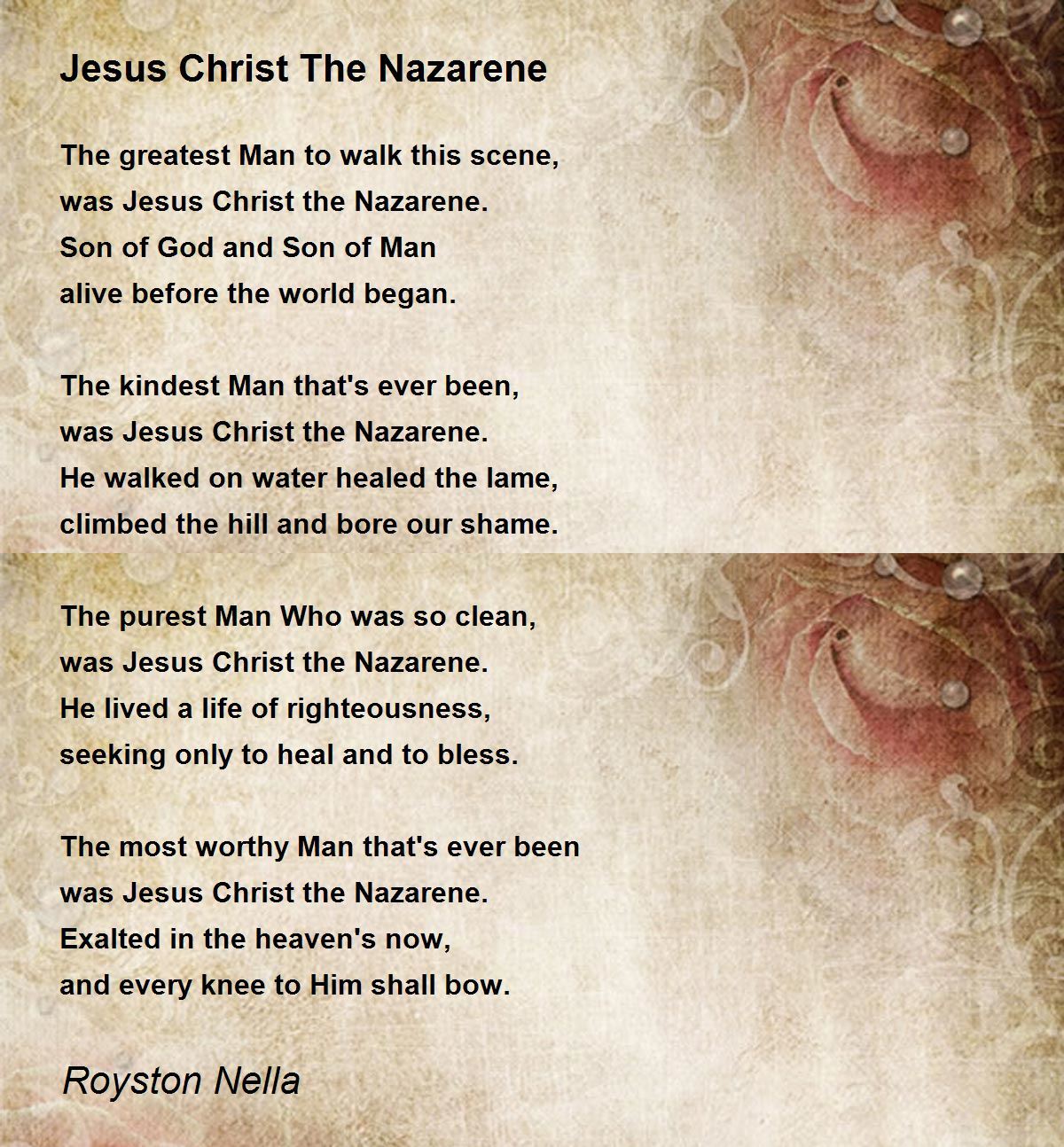 Jesus Christ The Nazarene

The greatest Man to walk this scene,
was Jesus Christ the Nazarene.
Son of God and Son of Man
alive before the world began.

The kindest Man that's ever been,
was Jesus Christ the Nazarene.
He walked on water healed the lame,
climbed the hill and bore our shame.

The purest Man Who was so clean,
was Jesus Christ the Nazarene.
He lived a life of righteousness,
seeking only to heal and to bless.

The most worthy Man that's ever been
was Jesus Christ the Nazarene.
Exalted in the heaven's now,
and every knee to Him shall bow.

Royston Nella